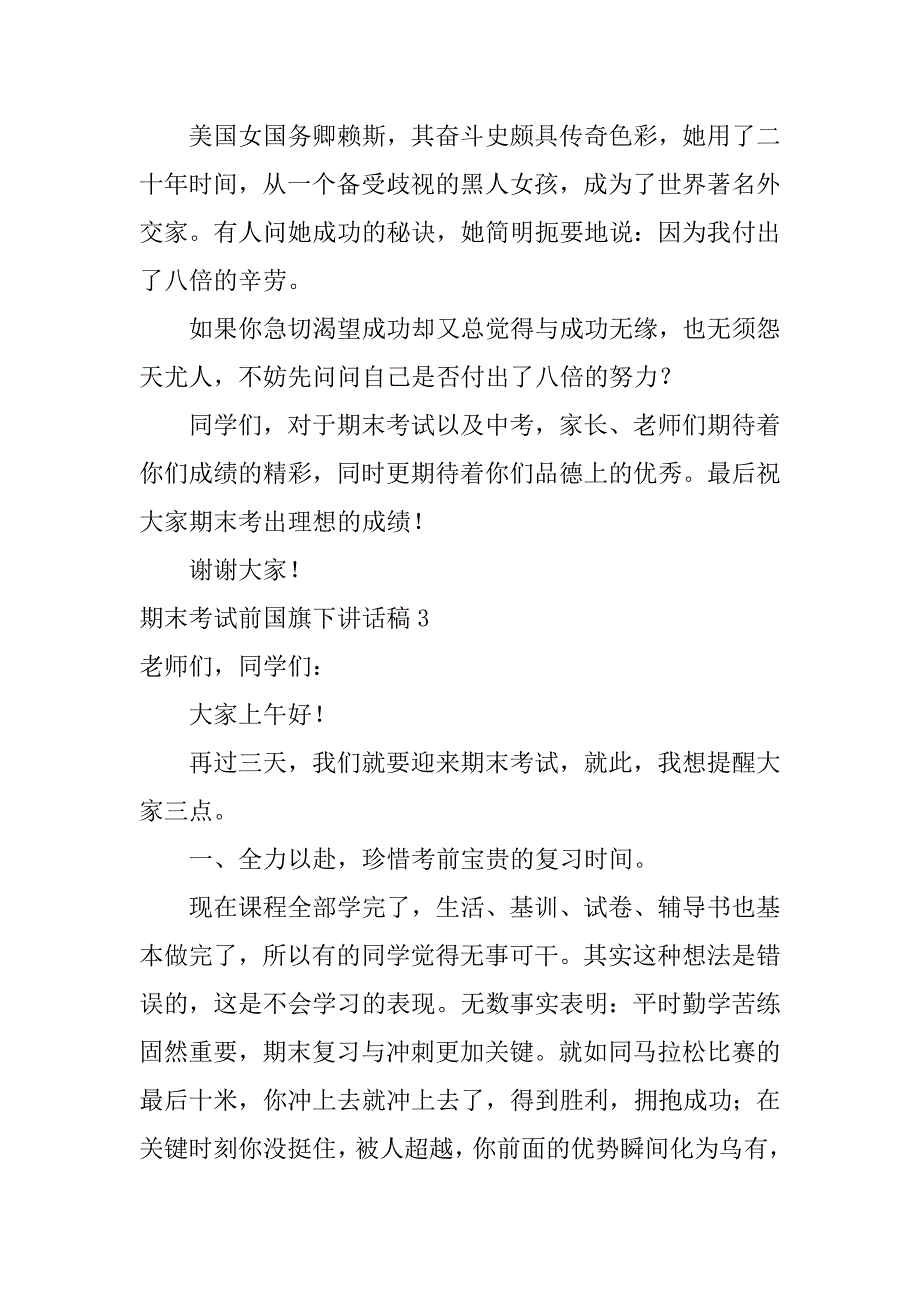 美国女国务卿赖斯，其奋斗史颇具传奇色彩，她用了二十年时间，从一个备受歧视的黑人女孩，成为了世界著名外交家。有人问她成功的秘诀，她简明扼要地说：因为我付出了八倍的辛劳。

如果你急切渴望成功却又总觉得与成功无缘，也无须怨天尤人，不妨先问问自己是否付出了八倍的努力？

同学们，对于期末考试以及中考，家长、老师们期待着你们成绩的精彩，同时更期待着你们品德上的优秀。最后祝大家期末考出理想的成绩！

谢谢大家！

期末考试前国旗下讲话稿 3

老师们，同学们：

大家上午好！

再过三天，我们就要迎来期末考试，就此，我想提醒大家三点。

一、全力以赴，珍惜考前宝贵的复习时间。

现在课程全部学完了，生活、基训、试卷、辅导书也基本做完了，所以有的同学觉得无事可干。其实这种想法是错误的，这是不会学习的表现。无数事实表明：平时勤学苦练固然重要，期末复习与冲刺更加关键。就如同马拉松比赛的最后十米，你冲上去就冲上去了，得到胜利，拥抱成功；在关键时刻你没挺住，被人超越，你前面的优势瞬间化为乌有，